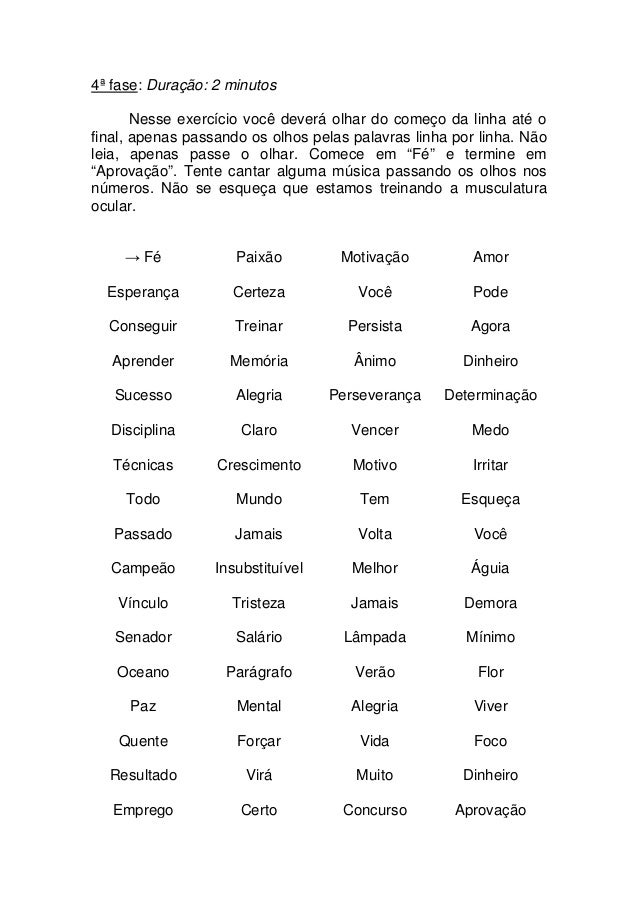 4ª fase: Duração: 2 minutos

Nesse exercício você deverá olhar do começo da linha até o final, apenas passando os olhos pelas palavras linha por linha. Não leia, apenas passe o olhar. Comece em “Fé” e termine em “Aprovação”. Tente cantar alguma música passando os olhos nos números. Não se esqueça que estamos treinando a musculatura ocular.

| → Fé | Paixão | Motivação | Amor |
|---|---|---|---|
| Esperança | Certeza | Você | Pode |
| Conseguir | Treinar | Persista | Agora |
| Aprender | Memória | Ânimo | Dinheiro |
| Sucesso | Alegria | Perseverança | Determinação |
| Disciplina | Claro | Vencer | Medo |
| Técnicas | Crescimento | Motivo | Irritar |
| Todo | Mundo | Tem | Esqueça |
| Passado | Jamais | Volta | Você |
| Campeão | Insubstituível | Melhor | Águia |
| Vínculo | Tristeza | Jamais | Demora |
| Senador | Salário | Lâmpada | Mínimo |
| Oceano | Parágrafo | Verão | Flor |
| Paz | Mental | Alegria | Viver |
| Quente | Forçar | Vida | Foco |
| Resultado | Virá | Muito | Dinheiro |
| Emprego | Certo | Concurso | Aprovação |